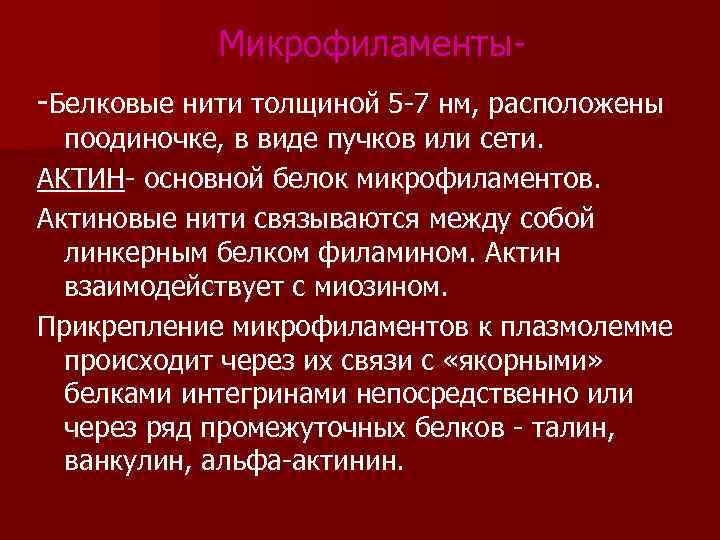 Микрофиламенты-

-Белковые нити толщиной 5-7 нм, расположены поодиночке, в виде пучков или сети.

АКТИН- основной белок микрофиламентов.

Актиновые нити связываются между собой линкерным белком филамином. Актин взаимодействует с миозином.

Прикрепление микрофиламентов к плазмолемме происходит через их связи с «якорными» белками интегринами непосредственно или через ряд промежуточных белков - талин, ванкулин, альфа-актинин.